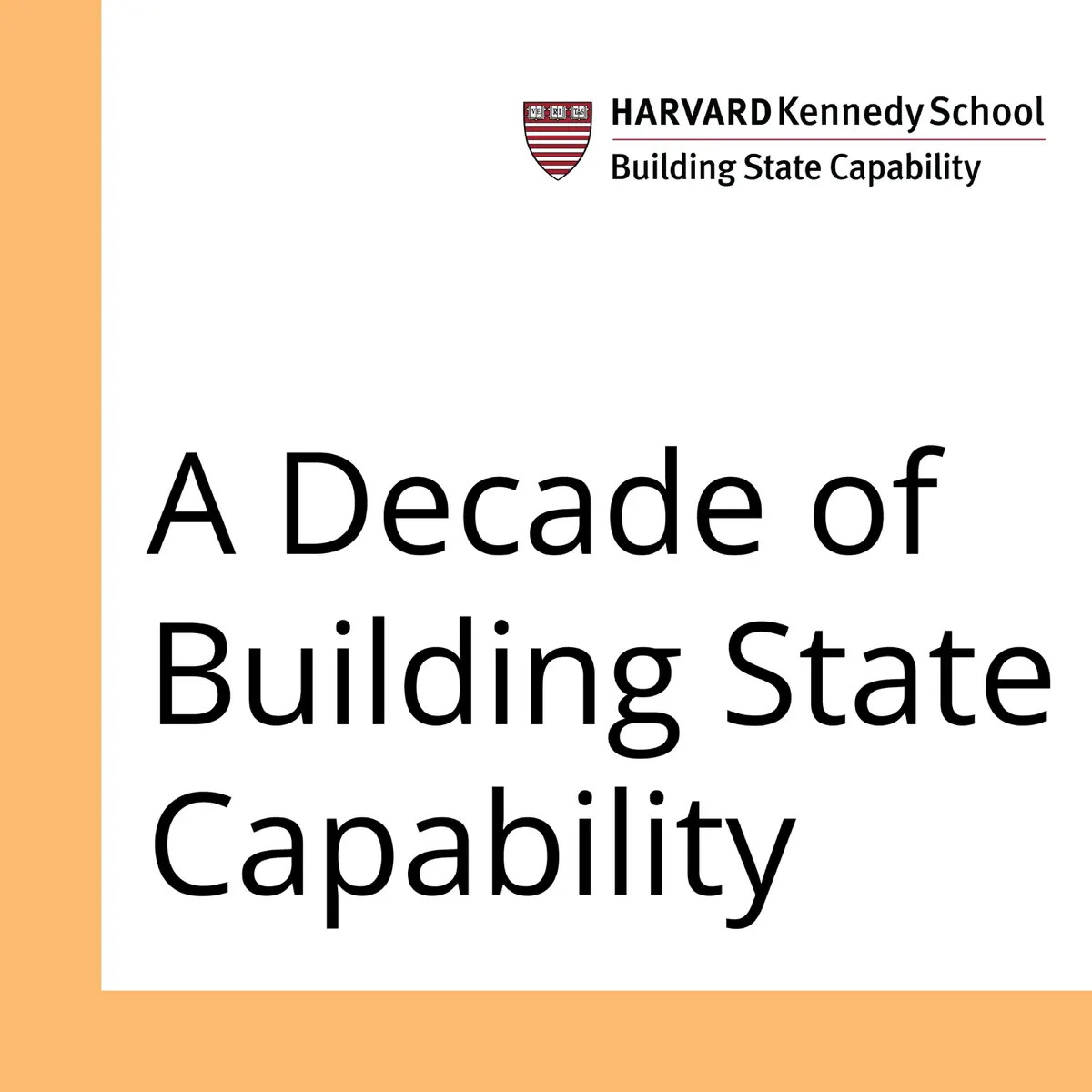 VE RI TAS

HARVARD Kennedy School
Building State Capability

A Decade of Building State Capability